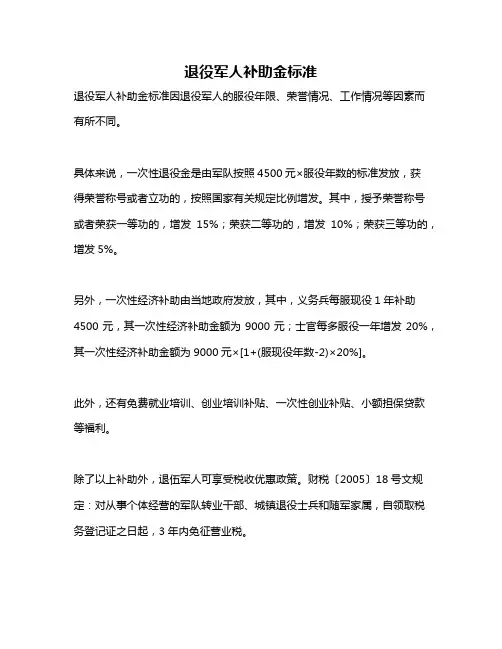 退役军人补助金标准

退役军人补助金标准因退役军人的服役年限、荣誉情况、工作情况等因素而有所不同。

具体来说，一次性退役金是由军队按照 4500 元×服役年数的标准发放，获得荣誉称号或者立功的，按照国家有关规定比例增发。其中，授予荣誉称号或者荣获一等功的，增发 15%；荣获二等功的，增发 10%；荣获三等功的，增发 5%。

另外，一次性经济补助由当地政府发放，其中，义务兵每服现役 1 年补助 4500 元，其一次性经济补助金额为 9000 元；士官每多服役一年增发 20%，其一次性经济补助金额为 9000 元×[1+(服现役年数-2)×20%]。

此外，还有免费就业培训、创业培训补贴、一次性创业补贴、小额担保贷款等福利。

除了以上补助外，退伍军人可享受税收优惠政策。财税〔2005〕18 号文规定：对从事个体经营的军队转业干部、城镇退役士兵和随军家属，自领取税务登记证之日起，3 年内免征营业税。